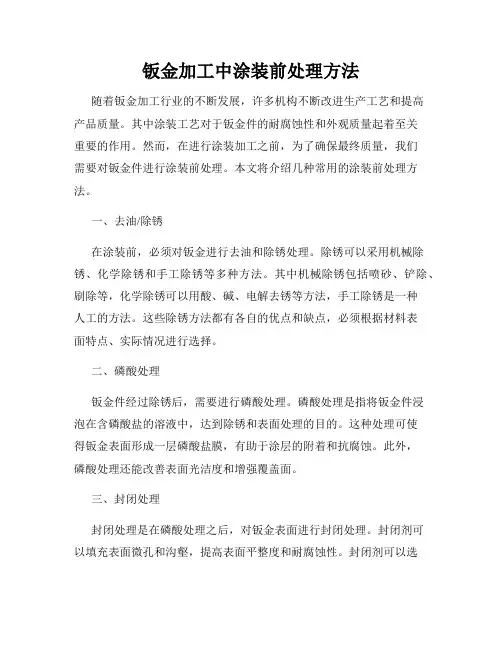 钣金加工中涂装前处理方法

随着钣金加工行业的不断发展，许多机构不断改进生产工艺和提高产品质量。其中涂装工艺对于钣金件的耐腐蚀性和外观质量起着至关重要的作用。然而，在进行涂装加工之前，为了确保最终质量，我们需要对钣金件进行涂装前处理。本文将介绍几种常用的涂装前处理方法。

一、去油/除锈

在涂装前，必须对钣金进行去油和除锈处理。除锈可以采用机械除锈、化学除锈和手工除锈等多种方法。其中机械除锈包括喷砂、铲除、刷除等，化学除锈可以用酸、碱、电解去锈等方法，手工除锈是一种人工的方法。这些除锈方法都有各自的优点和缺点，必须根据材料表面特点、实际情况进行选择。

二、磷酸处理

钣金件经过除锈后，需要进行磷酸处理。磷酸处理是指将钣金件浸泡在含磷酸盐的溶液中，达到除锈和表面处理的目的。这种处理可使得钣金表面形成一层磷酸盐膜，有助于涂层的附着和抗腐蚀。此外，磷酸处理还能改善表面光洁度和增强覆盖面。

三、封闭处理

封闭处理是在磷酸处理之后，对钣金表面进行封闭处理。封闭剂可以填充表面微孔和沟壑，提高表面平整度和耐腐蚀性。封闭剂可以选